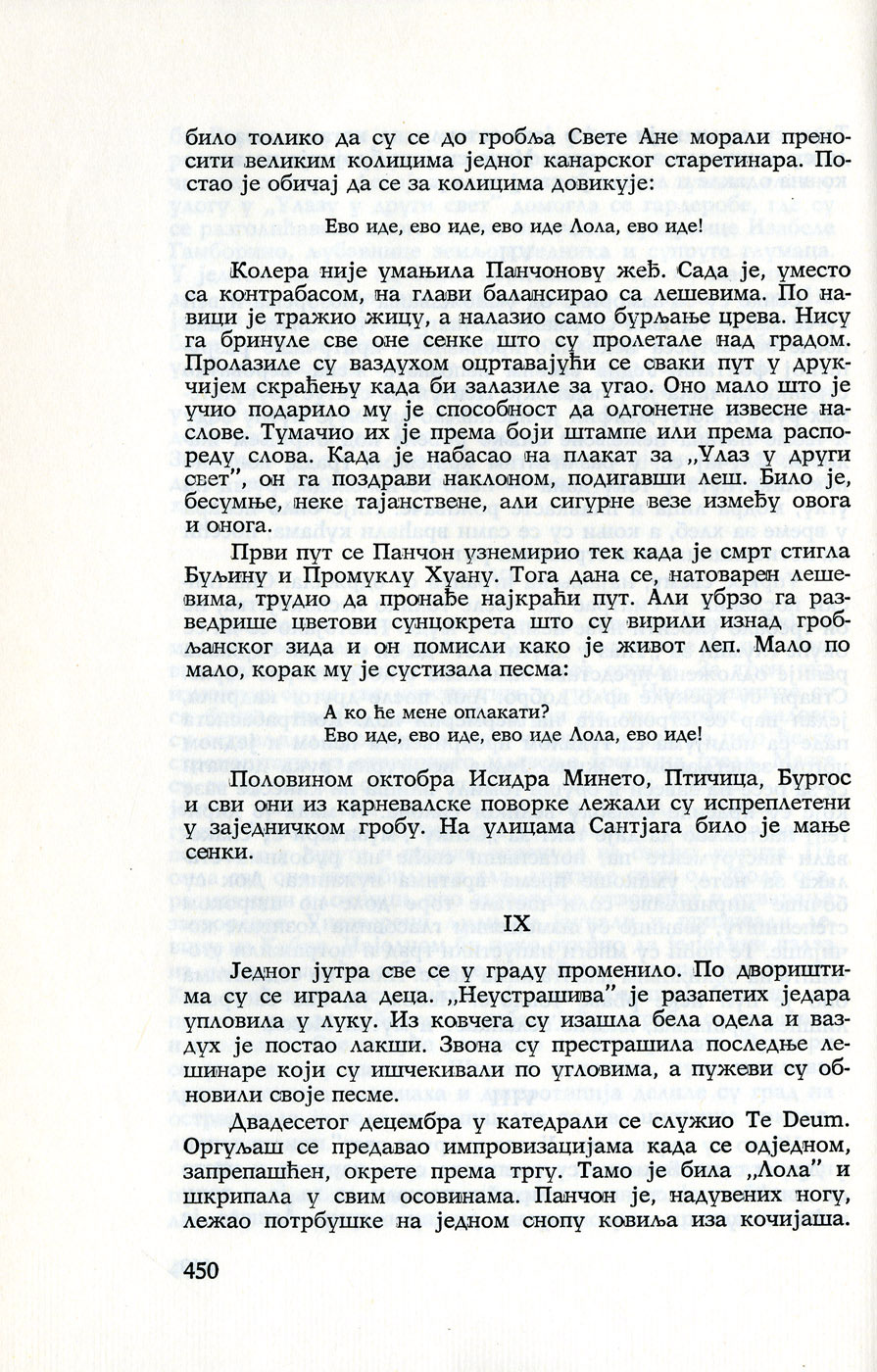 било толико да су се до гробља Свете Ане морали преносити великим колицима једног канарског старетинара. Постао је обичај да се за колицима довикује:

Ево иде, ево иде, ево иде Лола, ево иде!

Колера није умањила Панчонову жеђ. Сада је, уместо са контрабасом, на глави балансирао са лешевима. По навици је тражио жицу, а налазио само бурљање црева. Нису га бринуле све оне сенке што су пролетале над градом. Пролазиле су ваздухом оцртавајући се сваки пут у друкчијем скраћењу када би залазиле за угао. Оно мало што је учио подарило му је способност да одгонетне извесне наслове. Тумачио их је према боји штампе или према распореду слова. Када је набасао на плакат за „Улаз у други свет”, он га поздрави наклоном, подигавши леш. Било је, бесумње, неке тајанствене, али сигурне везе између овога и онога.

Први пут се Панчон узнемирио тек када је смрт стигла Буљину и Промуклу Хуану. Тога дана се, натоварен лешевима, трудио да пронађе најкраћи пут. Али убрзо га разведрише цветови сунцокрета што су вирили изнад гробљанског зида и он помисли како је живот леп. Мало по мало, корак му је сустизала песма:

А ко ће мене оплакати?
Ево иде, ево иде, ево иде Лола, ево иде!

Половином октобра Исидра Минето, Птичица, Бургос и сви они из карневалске поворке лежали су испреплетени у заједничком гробу. На улицама Сантјага било је мање сенки.

IX

Једног јутра све се у граду променило. По двориштима су се играла деца. „Неустрашива” је разапетих једара упловила у луку. Из ковчега су изашла бела одела и ваздух је постао лакши. Звона су престрашила последње лешинаре који су ишчекивали по угловима, а пужеви су обновили своје песме.

Двадесетог децембра у катедрали се служио Te Deum. Оргуљаш се предавао импровизацијама када се одједном, запрепашћен, окрете према тргу. Тамо је била „Лола” и шкрипала у свим осовинама. Панчон је, надувених ногу, лежао потрбушке на једном снопу ковиља иза кочијаша.

450